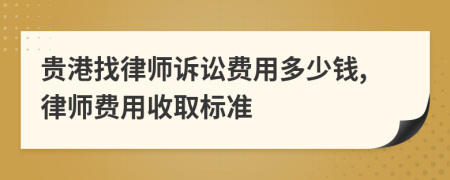 贵港找律师诉讼费用多少钱，律师费用收取标准